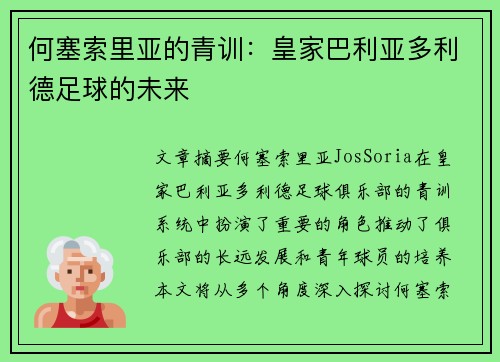 何塞索里亚的青训：皇家巴利亚多利德足球的未来

文章摘要何塞索里亚JosSoria在皇家巴利亚多利德足球俱乐部的青训系统中扮演了重要的角色推动了俱乐部的长远发展和青年球员的培养本文将从多个角度深入探讨何塞索